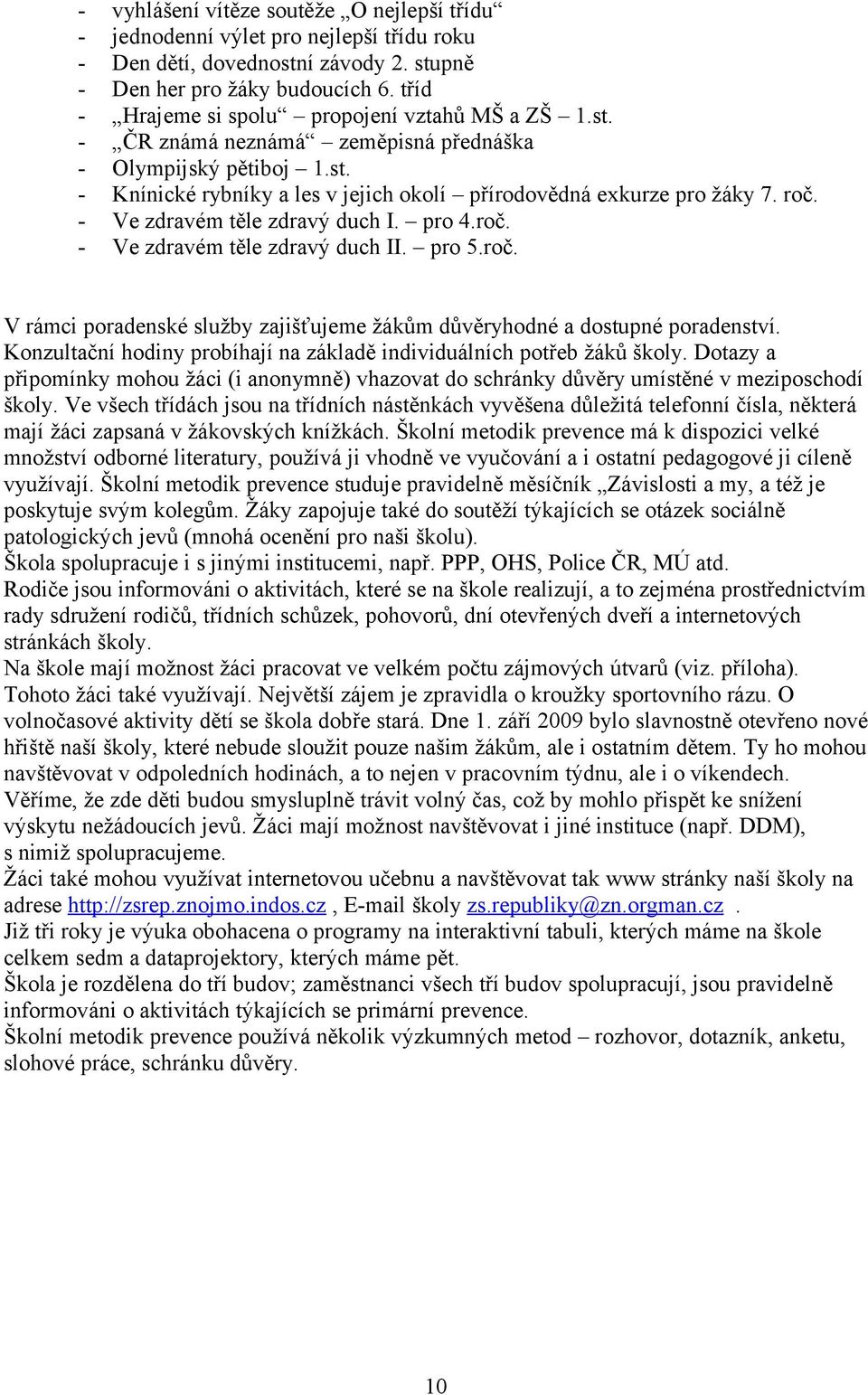 - vyhlášení vítěze soutěže „O nejlepší třídu“
- jednodenní výlet pro nejlepší třídu roku
- Den dětí, dovednostní závody 2. stupně
- Den her pro žáky budoucích 6. tříd
- „Hrajeme si spolu“ – propojení vztahů MŠ a ZŠ – 1.st.
- „ČR známá neznámá“ – zeměpisná přednáška
- Olympijský pětiboj – 1.st.
- Knínické rybníky a les v jejich okolí – přírodovědná exkurze pro žáky 7. roč.
- Ve zdravém těle zdravý duch I. – pro 4.roč.
- Ve zdravém těle zdravý duch II. – pro 5.roč.

V rámci poradenské služby zajišťujeme žákům důvěryhodné a dostupné poradenství. Konzultační hodiny probíhají na základě individuálních potřeb žáků školy. Dotazy a připomínky mohou žáci (i anonymně) vhazovat do schránky důvěry umístěné v meziposchodí školy. Ve všech třídách jsou na třídních nástěnkách vyvěšena důležitá telefonní čísla, některá mají žáci zapsaná v žákovských knížkách. Školní metodik prevence má k dispozici velké množství odborné literatury, používá ji vhodně ve vyučování a i ostatní pedagogové ji cíleně využívají. Školní metodik prevence studuje pravidelně měsíčník „Závislosti a my, a též je poskytuje svým kolegům. Žáky zapojuje také do soutěží týkajících se otázek sociálně patologických jevů (mnohá ocenění pro naši školu).
Škola spolupracuje i s jinými institucemi, např. PPP, OHS, Police ČR, MÚ atd.
Rodiče jsou informováni o aktivitách, které se na škole realizují, a to zejména prostřednictvím rady sdružení rodičů, třídních schůzek, pohovorů, dní otevřených dveří a internetových stránkách školy.
Na škole mají možnost žáci pracovat ve velkém počtu zájmových útvarů (viz. příloha). Tohoto žáci také využívají. Největší zájem je zpravidla o kroužky sportovního rázu. O volnočasové aktivity dětí se škola dobře stará. Dne 1. září 2009 bylo slavnostně otevřeno nové hřiště naší školy, které nebude sloužit pouze našim žákům, ale i ostatním dětem. Ty ho mohou navštěvovat v odpoledních hodinách, a to nejen v pracovním týdnu, ale i o víkendech. Věříme, že zde děti budou smysluplně trávit volný čas, což by mohlo přispět ke snížení výskytu nežádoucích jevů. Žáci mají možnost navštěvovat i jiné instituce (např. DDM), s nimiž spolupracujeme.
Žáci také mohou využívat internetovou učebnu a navštěvovat tak www stránky naší školy na adrese http://zsrep.znojmo.indos.cz , E-mail školy zs.republiky@zn.orgman.cz .
Již tři roky je výuka obohacena o programy na interaktivní tabuli, kterých máme na škole celkem sedm a dataprojektory, kterých máme pět.
Škola je rozdělena do tří budov; zaměstnanci všech tří budov spolupracují, jsou pravidelně informováni o aktivitách týkajících se primární prevence.
Školní metodik prevence používá několik výzkumných metod – rozhovor, dotazník, anketu, slohové práce, schránku důvěry.

10